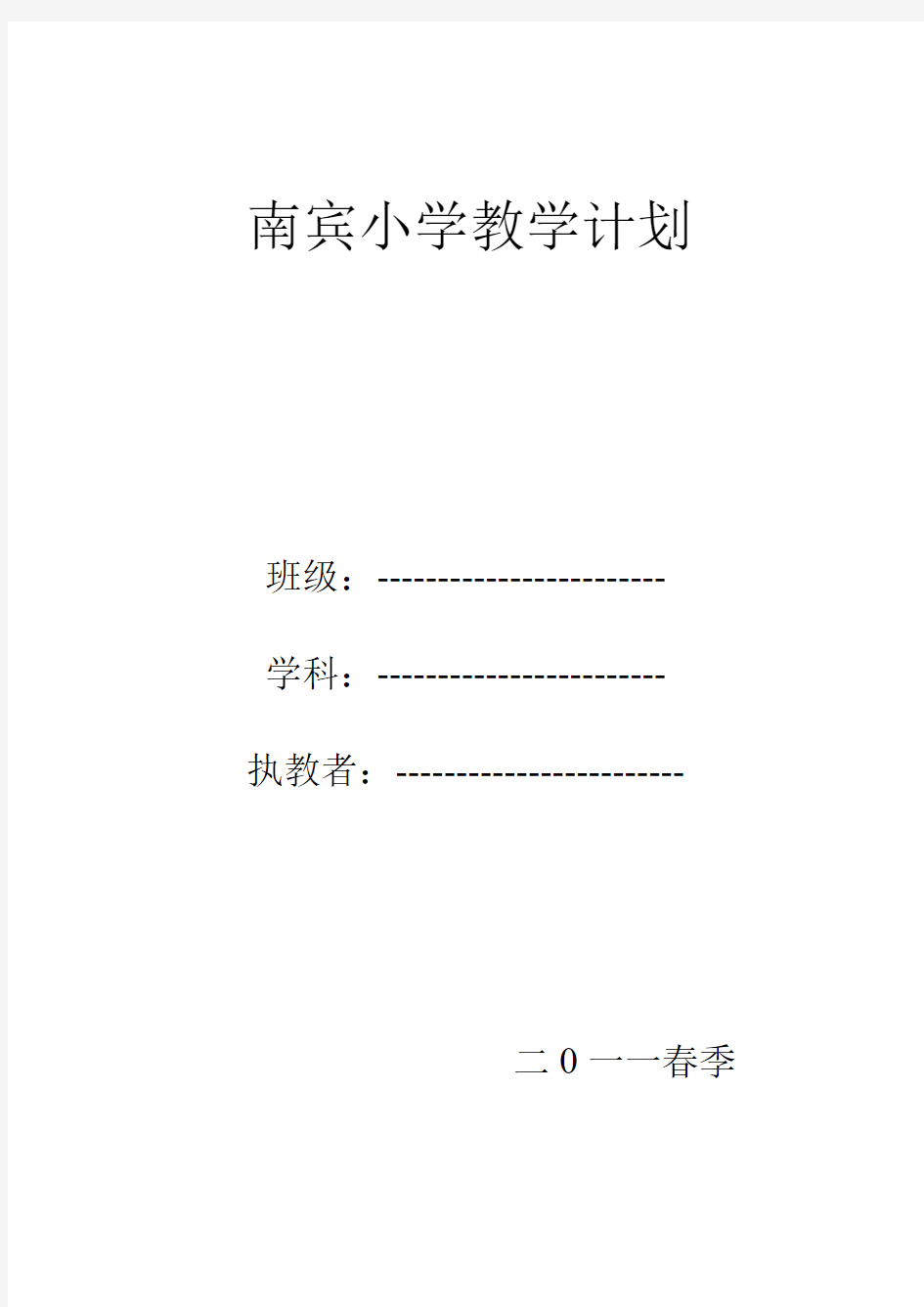 南宾小学教学计划

班级：------------------------

学科：------------------------

执教者：------------------------

二0一一春季